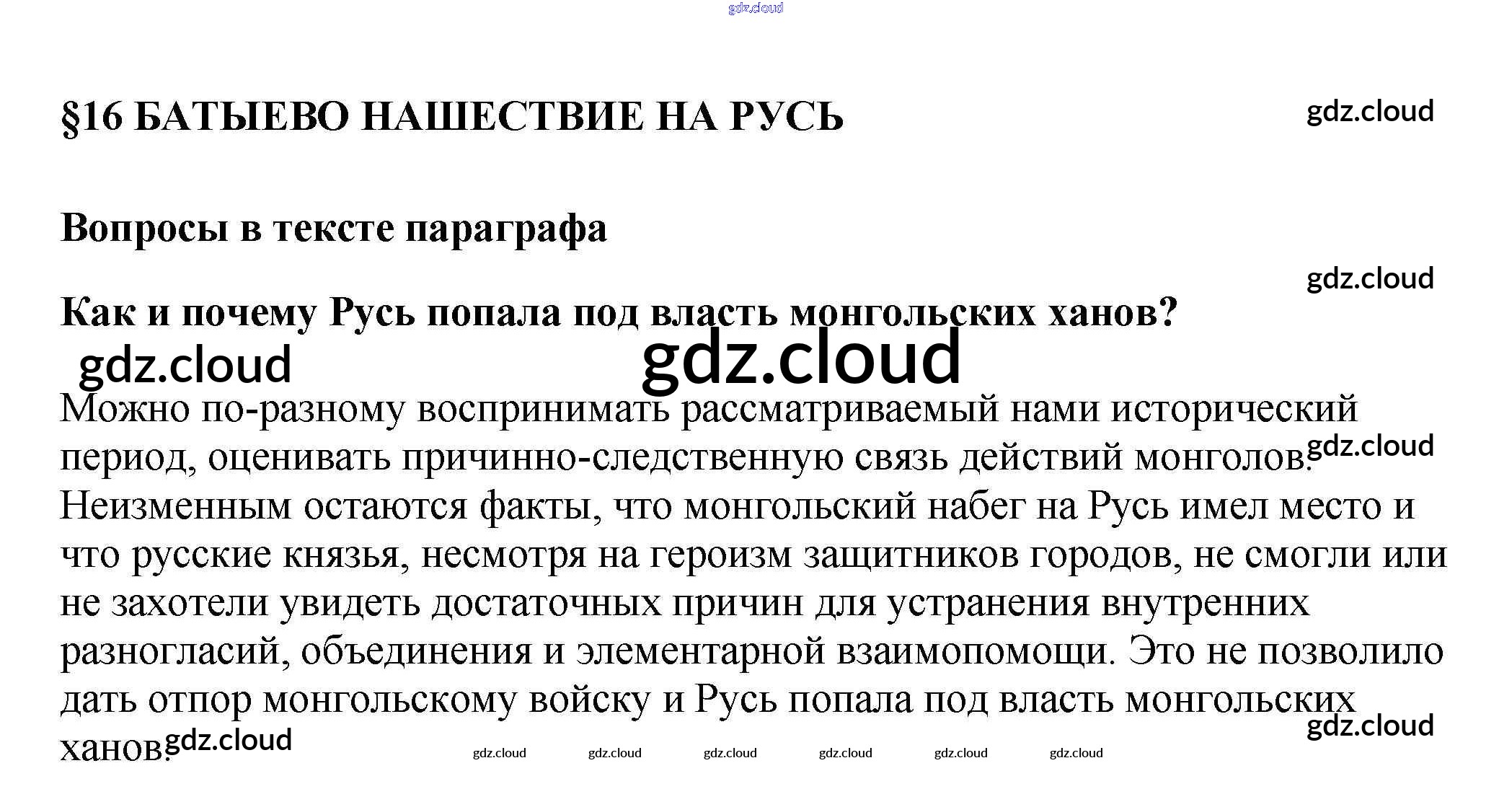 gdz.cloud

§16 БАТЫЕВО НАШЕСТВИЕ НА РУСЬ

gdz.cloud

Вопросы в тексте параграфа

gdz.cloud

Как и почему Русь попала под власть монгольских ханов?

gdz.cloud

gdz.cloud

Можно по-разному воспринимать рассматриваемый нами исторический период, оценивать причинно-следственную связь действий монголов. Неизменным остаются факты, что монгольский набег на Русь имел место и что русские князья, несмотря на героизм защитников городов, не смогли или не захотели увидеть достаточных причин для устранения внутренних разногласий, объединения и элементарной взаимопомощи. Это не позволило дать отпор монгольскому войску и Русь попала под власть монгольских ханов.

gdz.cloud

gdz.cloud

gdz.cloud

gdz.cloud gdz.cloud gdz.cloud gdz.cloud gdz.cloud gdz.cloud